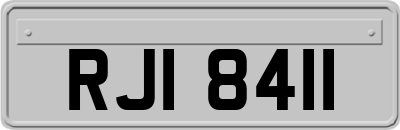 RJI 8411